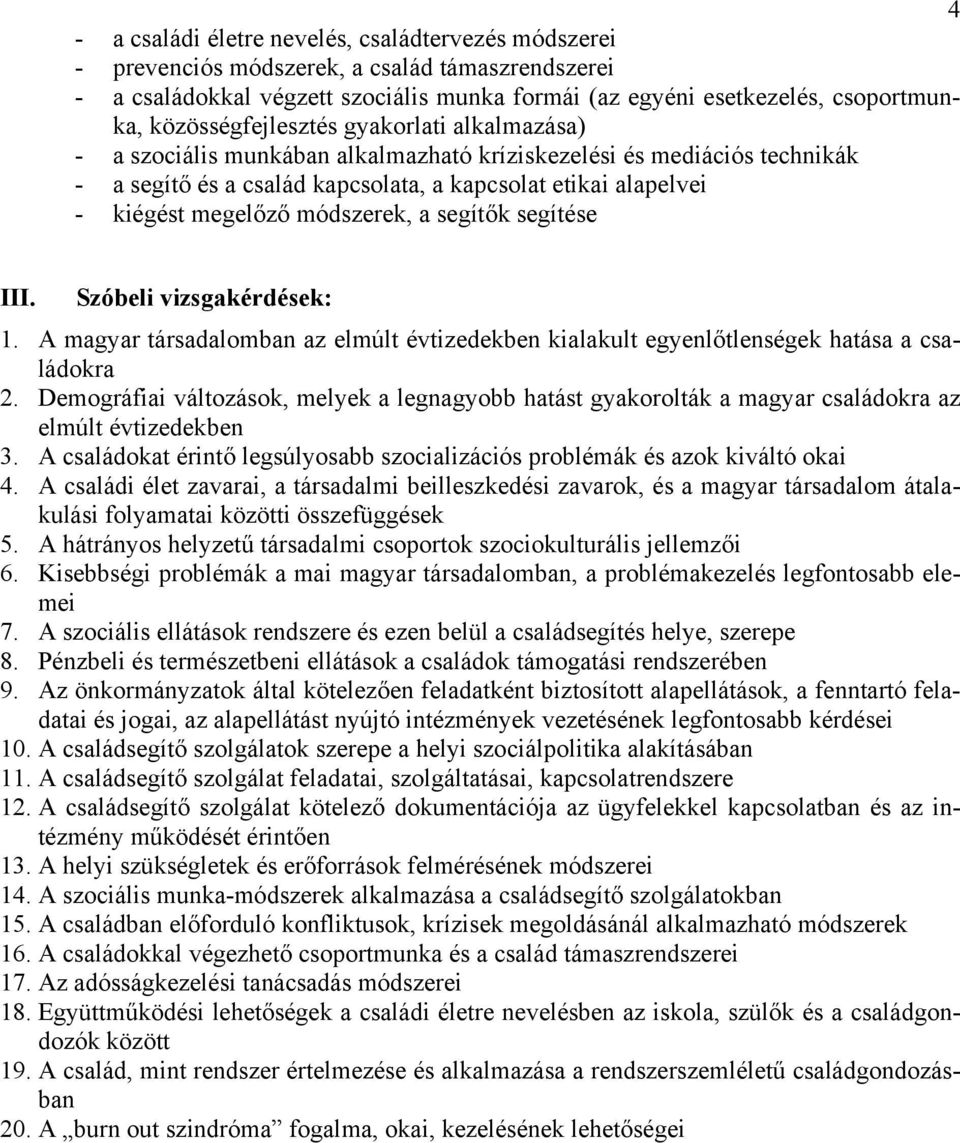 4

- a családi életre nevelés, családtervezés módszerei
- prevenciós módszerek, a család támaszrendszerei
- a családokkal végzett szociális munka formái (az egyéni esetkezelés, csoportmunka, közösségfejlesztés gyakorlati alkalmazása)
- a szociális munkában alkalmazható kríziskezelési és mediációs technikák
- a segítő és a család kapcsolata, a kapcsolat etikai alapelvei
- kiégést megelőző módszerek, a segítők segítése

III. Szóbeli vizsgakérdések:
1. A magyar társadalomban az elmúlt évtizedekben kialakult egyenlőtlenségek hatása a családokra
2. Demográfiai változások, melyek a legnagyobb hatást gyakorolták a magyar családokra az elmúlt évtizedekben
3. A családokat érintő legsúlyosabb szocializációs problémák és azok kiváltó okai
4. A családi élet zavarai, a társadalmi beilleszkedési zavarok, és a magyar társadalom átalakulási folyamatai közötti összefüggések
5. A hátrányos helyzetű társadalmi csoportok szociokulturális jellemzői
6. Kisebbségi problémák a mai magyar társadalomban, a problémakezelés legfontosabb elemei
7. A szociális ellátások rendszere és ezen belül a családsegítés helye, szerepe
8. Pénzbeli és természetbeni ellátások a családok támogatási rendszerében
9. Az önkormányzatok által kötelezően feladatként biztosított alapellátások, a fenntartó feladatai és jogai, az alapellátást nyújtó intézmények vezetésének legfontosabb kérdései
10. A családsegítő szolgálatok szerepe a helyi szociálpolitika alakításában
11. A családsegítő szolgálat feladatai, szolgáltatásai, kapcsolatrendszere
12. A családsegítő szolgálat kötelező dokumentációja az ügyfelekkel kapcsolatban és az intézmény működését érintően
13. A helyi szükségletek és erőforrások felmérésének módszerei
14. A szociális munka-módszerek alkalmazása a családsegítő szolgálatokban
15. A családban előforduló konfliktusok, krízisek megoldásánál alkalmazható módszerek
16. A családokkal végezhető csoportmunka és a család támaszrendszerei
17. Az adósságkezelési tanácsadás módszerei
18. Együttműködési lehetőségek a családi életre nevelésben az iskola, szülők és a családgondozók között
19. A család, mint rendszer értelmezése és alkalmazása a rendszerszemléletű családgondozásban
20. A „burn out szindróma” fogalma, okai, kezelésének lehetőségei